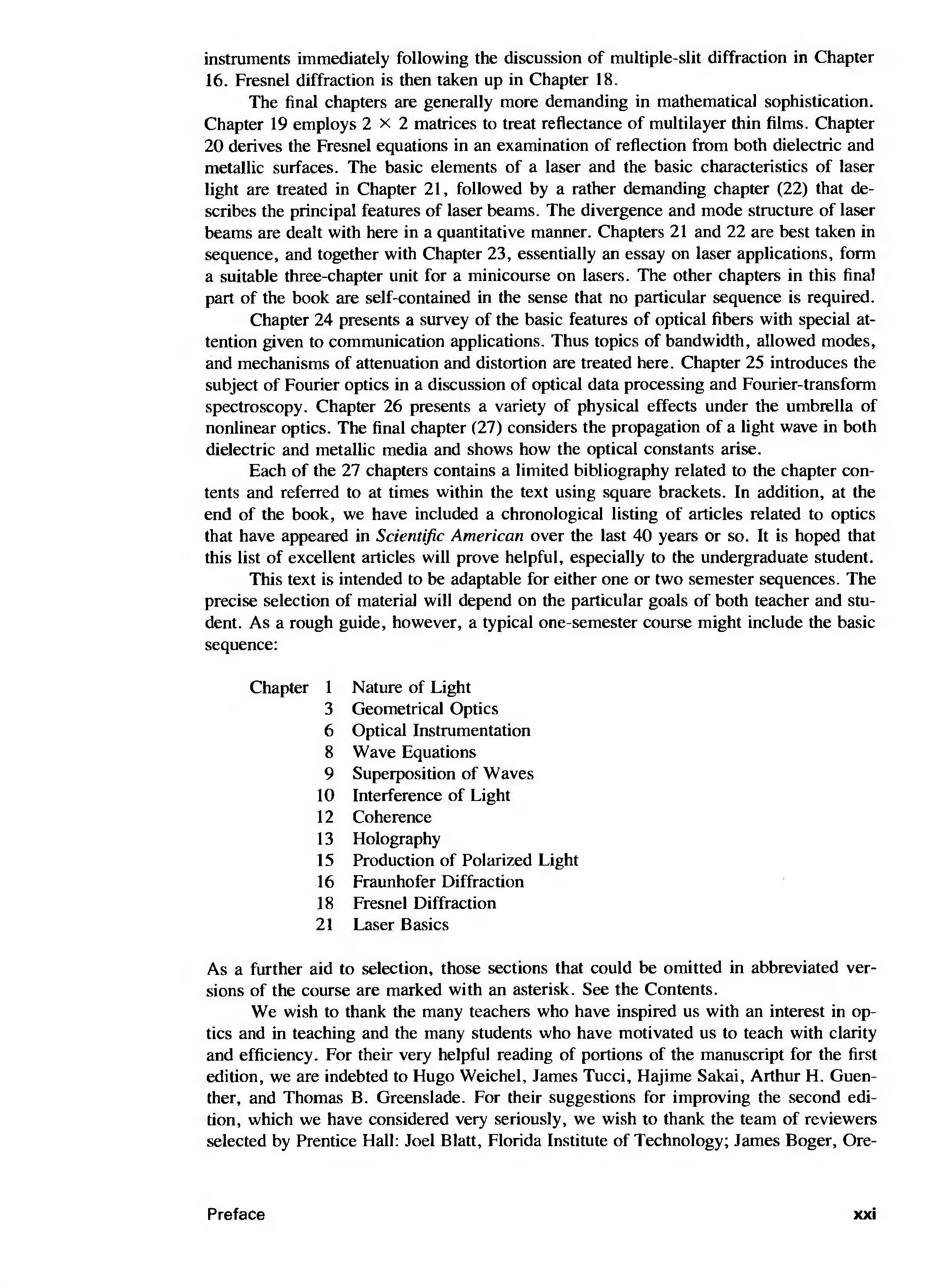 instruments immediately following the discussion of multiple-slit diffraction in Chapter 16. Fresnel diffraction is then taken up in Chapter 18.

The final chapters are generally more demanding in mathematical sophistication. Chapter 19 employs $2 \times 2$ matrices to treat reflectance of multilayer thin films. Chapter 20 derives the Fresnel equations in an examination of reflection from both dielectric and metallic surfaces. The basic elements of a laser and the basic characteristics of laser light are treated in Chapter 21, followed by a rather demanding chapter (22) that describes the principal features of laser beams. The divergence and mode structure of laser beams are dealt with here in a quantitative manner. Chapters 21 and 22 are best taken in sequence, and together with Chapter 23, essentially an essay on laser applications, form a suitable three-chapter unit for a minicourse on lasers. The other chapters in this final part of the book are self-contained in the sense that no particular sequence is required.

Chapter 24 presents a survey of the basic features of optical fibers with special attention given to communication applications. Thus topics of bandwidth, allowed modes, and mechanisms of attenuation and distortion are treated here. Chapter 25 introduces the subject of Fourier optics in a discussion of optical data processing and Fourier-transform spectroscopy. Chapter 26 presents a variety of physical effects under the umbrella of nonlinear optics. The final chapter (27) considers the propagation of a light wave in both dielectric and metallic media and shows how the optical constants arise.

Each of the 27 chapters contains a limited bibliography related to the chapter contents and referred to at times within the text using square brackets. In addition, at the end of the book, we have included a chronological listing of articles related to optics that have appeared in Scientific American over the last 40 years or so. It is hoped that this list of excellent articles will prove helpful, especially to the undergraduate student.

This text is intended to be adaptable for either one or two semester sequences. The precise selection of material will depend on the particular goals of both teacher and student. As a rough guide, however, a typical one-semester course might include the basic sequence:

Chapter 1 Nature of Light
3 Geometrical Optics
6 Optical Instrumentation
8 Wave Equations
9 Superposition of Waves
10 Interference of Light
12 Coherence
13 Holography
15 Production of Polarized Light
16 Fraunhofer Diffraction
18 Fresnel Diffraction
21 Laser Basics

As a further aid to selection, those sections that could be omitted in abbreviated versions of the course are marked with an asterisk. See the Contents.

We wish to thank the many teachers who have inspired us with an interest in optics and in teaching and the many students who have motivated us to teach with clarity and efficiency. For their very helpful reading of portions of the manuscript for the first edition, we are indebted to Hugo Weichel, James Tucci, Hajime Sakai, Arthur H. Guenther, and Thomas B. Greenslade. For their suggestions for improving the second edition, which we have considered very seriously, we wish to thank the team of reviewers selected by Prentice Hall: Joel Blatt, Florida Institute of Technology; James Boger, Ore-

Preface xxi